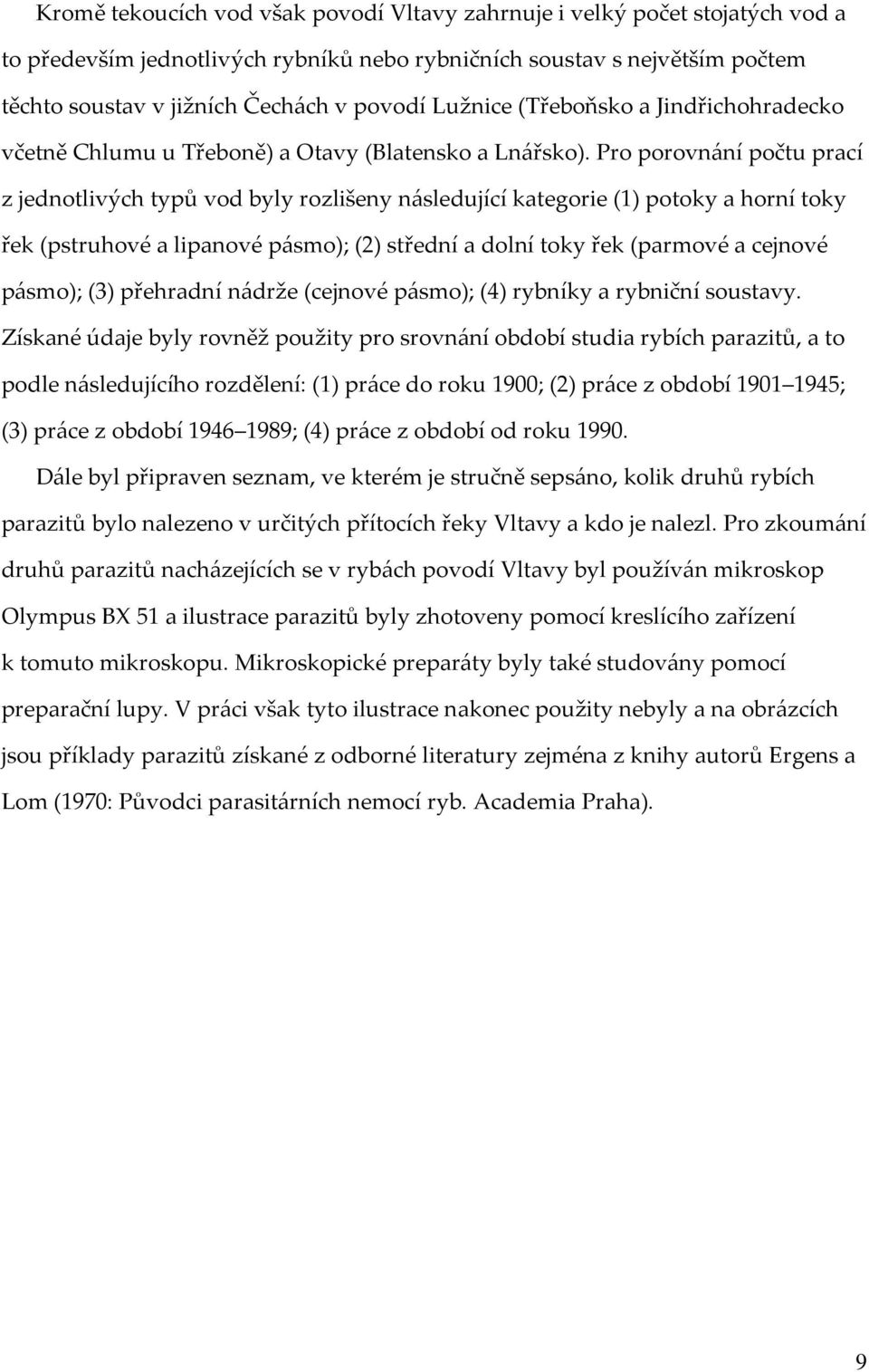 Kromě tekoucích vod však povodí Vltavy zahrnuje i velký počet stojatých vod a to především jednotlivých rybníků nebo rybničních soustav s největším počtem těchto soustav v jižních Čechách v povodí Lužnice (Třeboňsko a Jindřichohradecko včetně Chlumu u Třeboně) a Otavy (Blatensko a Lnářsko). Pro porovnání počtu prací z jednotlivých typů vod byly rozlišeny následující kategorie (1) potoky a horní toky řek (pstruhové a lipanové pásmo); (2) střední a dolní toky řek (parmové a cejnové pásmo); (3) přehradní nádrže (cejnové pásmo); (4) rybníky a rybniční soustavy. Získané údaje byly rovněž použity pro srovnání období studia rybích parazitů, a to podle následujícího rozdělení: (1) práce do roku 1900; (2) práce z období 1901 1945; (3) práce z období 1946 1989; (4) práce z období od roku 1990.

Dále byl připraven seznam, ve kterém je stručně sepsáno, kolik druhů rybích parazitů bylo nalezeno v určitých přítocích řeky Vltavy a kdo je nalezl. Pro zkoumání druhů parazitů nacházejících se v rybách povodí Vltavy byl používán mikroskop Olympus BX 51 a ilustrace parazitů byly zhotoveny pomocí kreslícího zařízení k tomuto mikroskopu. Mikroskopické preparáty byly také studovány pomocí preparační lupy. V práci však tyto ilustrace nakonec použity nebyly a na obrázcích jsou příklady parazitů získané z odborné literatury zejména z knihy autorů Ergens a Lom (1970: Původci parasitárních nemocí ryb. Academia Praha).

9